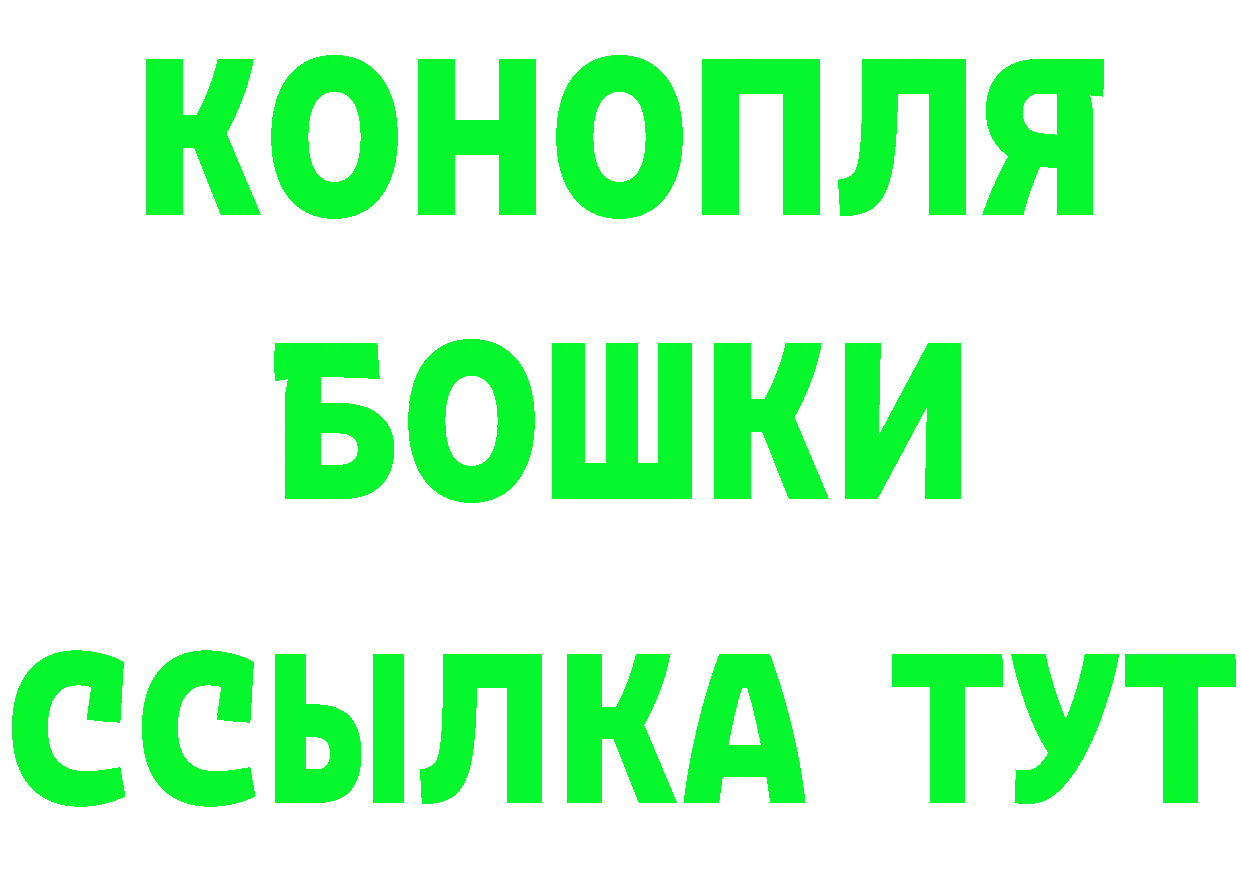 КОНОПЛЯ
БОШКИ
ССЫЛКА ТУТ